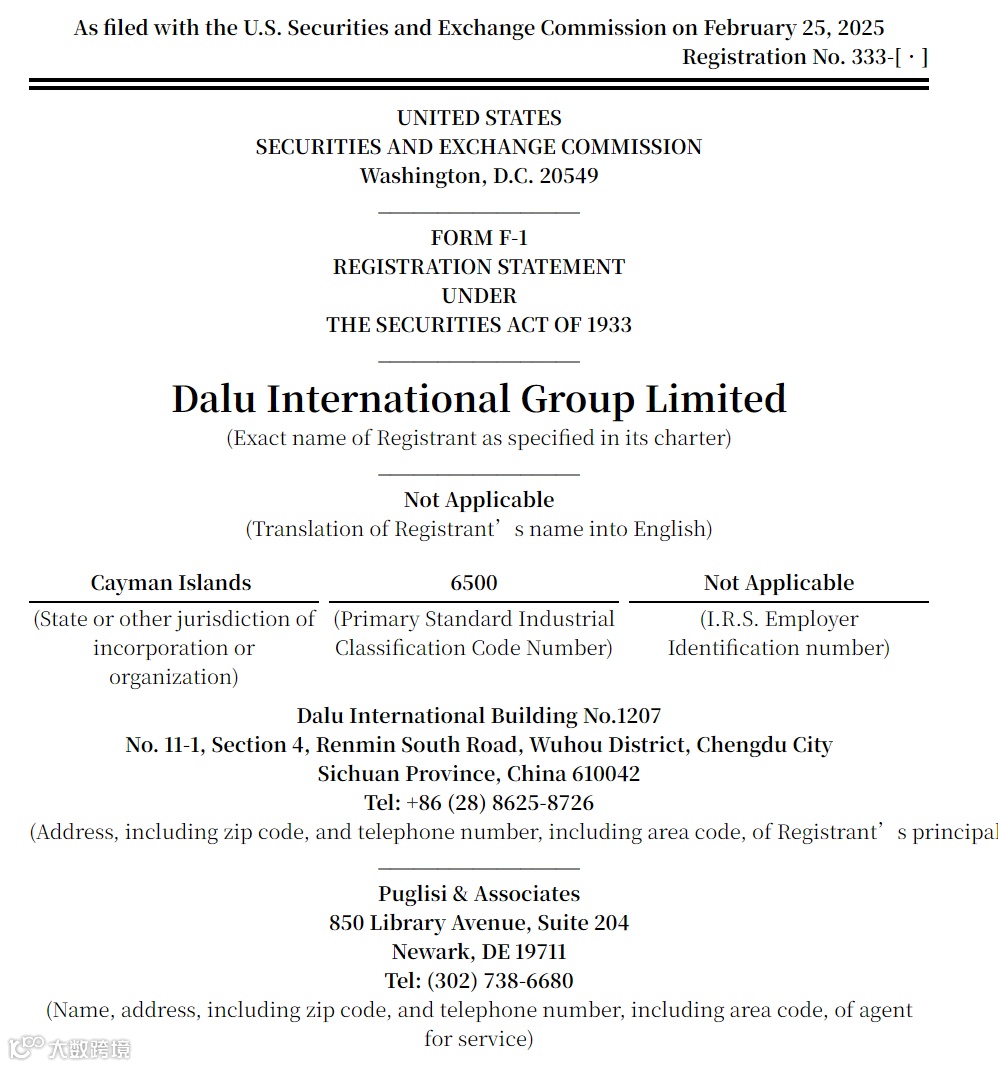 As filed with the U.S. Securities and Exchange Commission on February 25, 2025
Registration No. 333-[ · ]

UNITED STATES
SECURITIES AND EXCHANGE COMMISSION
Washington, D.C. 20549

FORM F-1
REGISTRATION STATEMENT
UNDER
THE SECURITIES ACT OF 1933

Dalu International Group Limited
(Exact name of Registrant as specified in its charter)

Not Applicable
(Translation of Registrant’s name into English)

| Cayman Islands | 6500 | Not Applicable |
|---|---|---|
| (State or other jurisdiction of incorporation or organization) | (Primary Standard Industrial Classification Code Number) | (I.R.S. Employer Identification number) |

Dalu International Building No.1207
No. 11-1, Section 4, Renmin South Road, Wuhou District, Chengdu City
Sichuan Province, China 610042
Tel: +86 (28) 8625-8726
(Address, including zip code, and telephone number, including area code, of Registrant’s principal

Puglisi & Associates
850 Library Avenue, Suite 204
Newark, DE 19711
Tel: (302) 738-6680
(Name, address, including zip code, and telephone number, including area code, of agent for service)

大数跨境